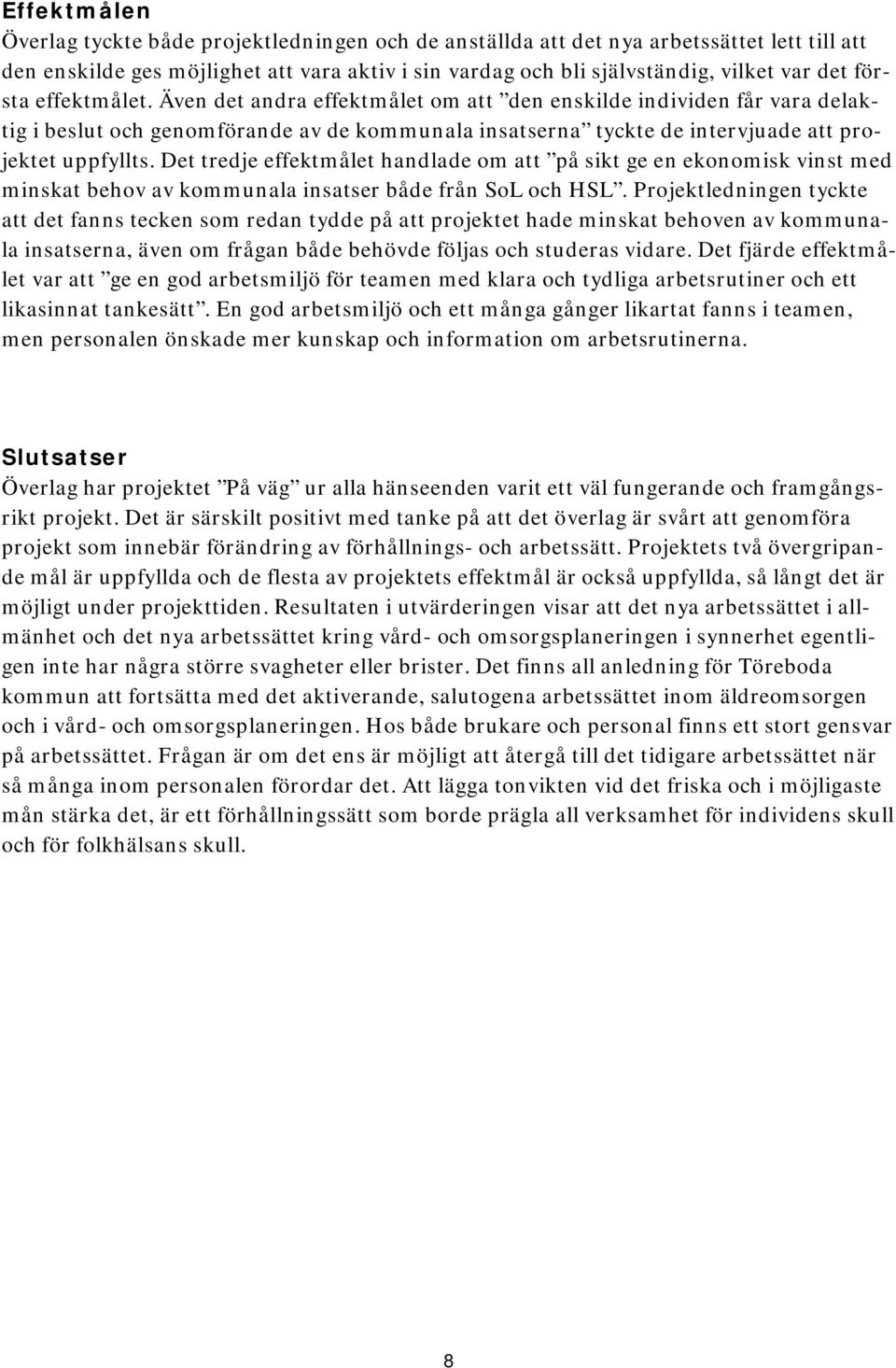 Effektmålen
Överlag tyckte både projektledningen och de anställda att det nya arbetssättet lett till att den enskilde ges möjlighet att vara aktiv i sin vardag och bli självständig, vilket var det första effektmålet. Även det andra effektmålet om att ”den enskilde individen får vara delaktig i beslut och genomförande av de kommunala insatserna” tyckte de intervjuade att projektet uppfyllts. Det tredje effektmålet handlade om att ”på sikt ge en ekonomisk vinst med minskat behov av kommunala insatser både från SoL och HSL”. Projektledningen tyckte att det fanns tecken som redan tydde på att projektet hade minskat behoven av kommunala insatserna, även om frågan både behövde följas och studeras vidare. Det fjärde effektmålet var att ”ge en god arbetsmiljö för teamen med klara och tydliga arbetsrutiner och ett likasinnat tankesätt”. En god arbetsmiljö och ett många gånger likartat fanns i teamen, men personalen önskade mer kunskap och information om arbetsrutinerna.

Slutsatser
Överlag har projektet ”På väg” ur alla hänseenden varit ett väl fungerande och framgångsrikt projekt. Det är särskilt positivt med tanke på att det överlag är svårt att genomföra projekt som innebär förändring av förhållnings- och arbetssätt. Projektets två övergripande mål är uppfyllda och de flesta av projektets effektmål är också uppfyllda, så långt det är möjligt under projekttiden. Resultaten i utvärderingen visar att det nya arbetssättet i allmänhet och det nya arbetssättet kring vård- och omsorgsplaneringen i synnerhet egentligen inte har några större svagheter eller brister. Det finns all anledning för Töreboda kommun att fortsätta med det aktiverande, salutogena arbetssättet inom äldreomsorgen och i vård- och omsorgsplaneringen. Hos både brukare och personal finns ett stort gensvar på arbetssättet. Frågan är om det ens är möjligt att återgå till det tidigare arbetssättet när så många inom personalen förordar det. Att lägga tonvikten vid det friska och i möjligaste mån stärka det, är ett förhållningssätt som borde prägla all verksamhet för individens skull och för folkhälsans skull.

8